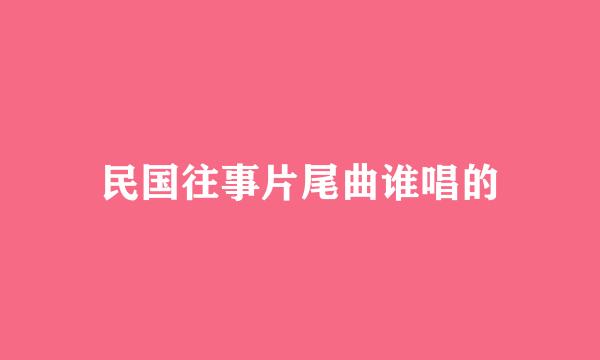 民国往事片尾曲谁唱的